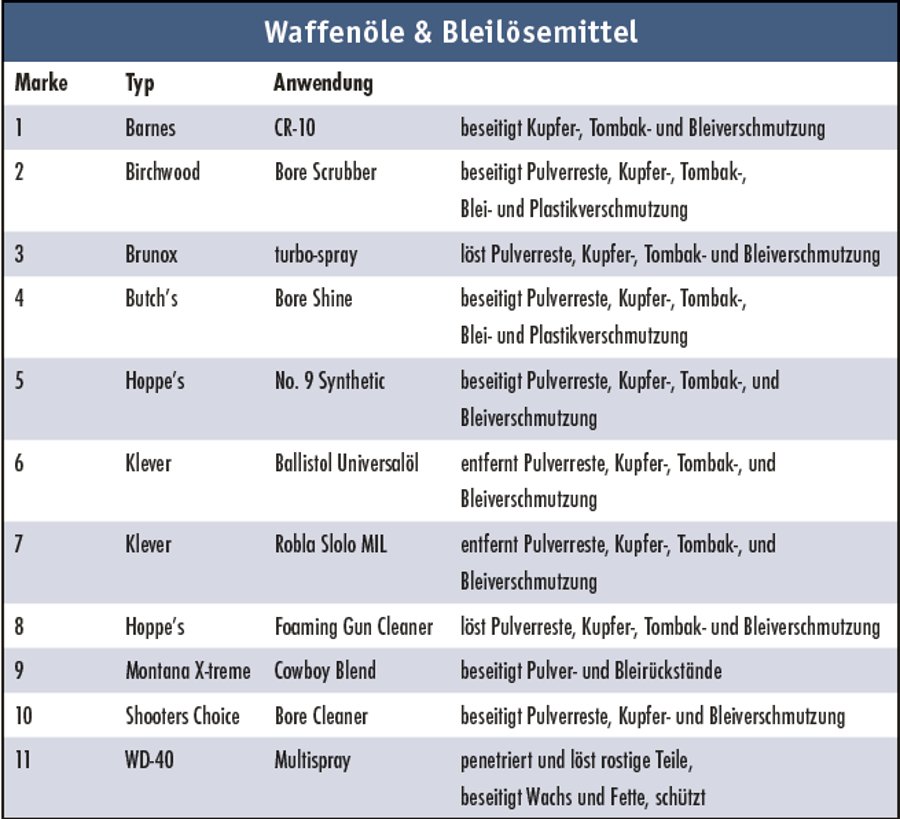 Waffenöle & Bleilösemittel

| Marke | Typ | Anwendung | |
|---|---|---|---|
| 1 | Barnes | CR-10 | beseitigt Kupfer-, Tombak- und Bleiverschmutzung |
| 2 | Birchwood | Bore Scrubber | beseitigt Pulverreste, Kupfer-, Tombak-, Blei- und Plastikverschmutzung |
| 3 | Brunox | turbo-spray | löst Pulverreste, Kupfer-, Tombak- und Bleiverschmutzung |
| 4 | Butch's | Bore Shine | beseitigt Pulverreste, Kupfer-, Tombak-, Blei- und Plastikverschmutzung |
| 5 | Hoppe's | No. 9 Synthetic | beseitigt Pulverreste, Kupfer-, Tombak-, und Bleiverschmutzung |
| 6 | Klever | Ballistol Universalöl | entfernt Pulverreste, Kupfer-, Tombak-, und Bleiverschmutzung |
| 7 | Klever | Robla Slolo MIL | entfernt Pulverreste, Kupfer-, Tombak-, und Bleiverschmutzung |
| 8 | Hoppe's | Foaming Gun Cleaner | löst Pulverreste, Kupfer-, Tombak- und Bleiverschmutzung |
| 9 | Montana X-treme | Cowboy Blend | beseitigt Pulver- und Bleirückstände |
| 10 | Shooters Choice | Bore Cleaner | beseitigt Pulverreste, Kupfer- und Bleiverschmutzung |
| 11 | WD-40 | Multispray | penetriert und löst rostige Teile, beseitigt Wachs und Fette, schützt |